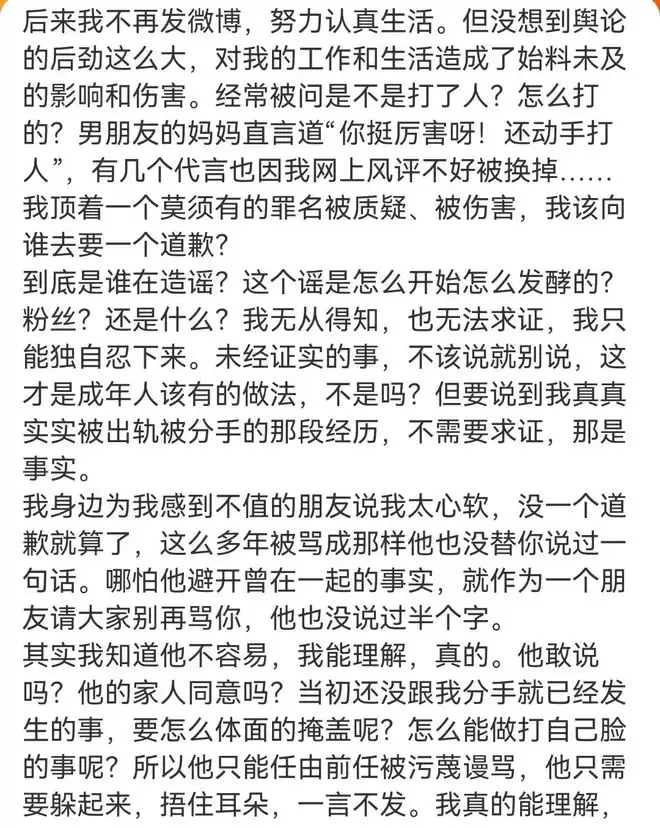 后来我不再发微博，努力认真生活。但没想到舆论的后劲这么大，对我的工作和生活造成了始料未及的影响和伤害。经常被问是不是打了人？怎么打的？男朋友的妈妈直言道“你挺厉害呀！还动手打人”，有几个代言也因我网上风评不好被换掉......我顶着一个莫须有的罪名被质疑、被伤害，我该向谁去要一个道歉？
到底是谁在造谣？这个谣是怎么开始怎么发酵的？粉丝？还是什么？我无从得知，也无法求证，我只能独自忍下来。未经证实的事，不该说就别说，这才是成年人该有的做法，不是吗？但要说到我真真实实被出轨被分手的那段经历，不需要求证，那是事实。
我身边为我感到不值的朋友说我太心软，没一个道歉就算了，这么多年被骂成那样他也没替你说过一句话。哪怕他避开曾在一起的事实，就作为一个朋友请大家别再骂你，他也没说过半个字。
其实我知道他不容易，我能理解，真的。他敢说吗？他的家人同意吗？当初还没跟我分手就已经发生的事，要怎么体面的掩盖呢？怎么能做打自己脸的事呢？所以他只能任由前任被污蔑谩骂，他只需要躲起来，捂住耳朵，一言不发。我真的能理解，